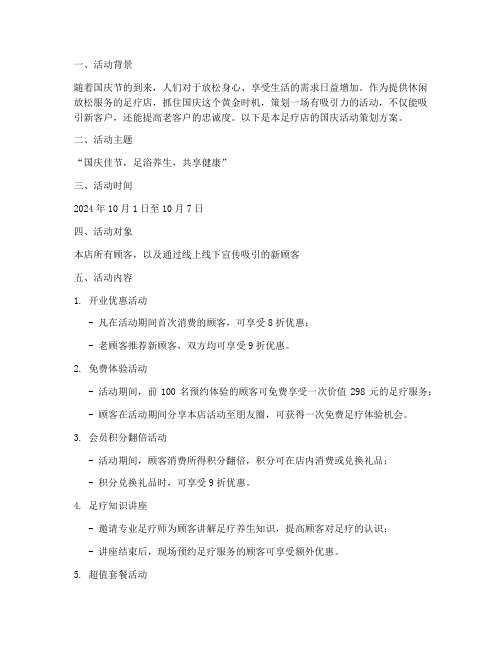 一、活动背景

随着国庆节的到来，人们对于放松身心、享受生活的需求日益增加。作为提供休闲放松服务的足疗店，抓住国庆这个黄金时机，策划一场有吸引力的活动，不仅能吸引新客户，还能提高老客户的忠诚度。以下是本足疗店的国庆活动策划方案。

二、活动主题

“国庆佳节，足浴养生，共享健康”

三、活动时间

2024 年 10 月 1 日至 10 月 7 日

四、活动对象

本店所有顾客，以及通过线上线下宣传吸引的新顾客

五、活动内容

1. 开业优惠活动

- 凡在活动期间首次消费的顾客，可享受 8 折优惠；

- 老顾客推荐新顾客，双方均可享受 9 折优惠。

2. 免费体验活动

- 活动期间，前 100 名预约体验的顾客可免费享受一次价值 298 元的足疗服务；

- 顾客在活动期间分享本店活动至朋友圈，可获得一次免费足疗体验机会。

3. 会员积分翻倍活动

- 活动期间，顾客消费所得积分翻倍，积分可在店内消费或兑换礼品；

- 积分兑换礼品时，可享受 9 折优惠。

4. 足疗知识讲座

- 邀请专业足疗师为顾客讲解足疗养生知识，提高顾客对足疗的认识；

- 讲座结束后，现场预约足疗服务的顾客可享受额外优惠。

5. 超值套餐活动